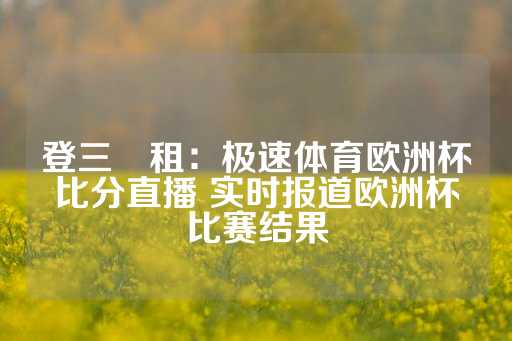 登三 租：极速体育欧洲杯比分直播 实时报道欧洲杯比赛结果